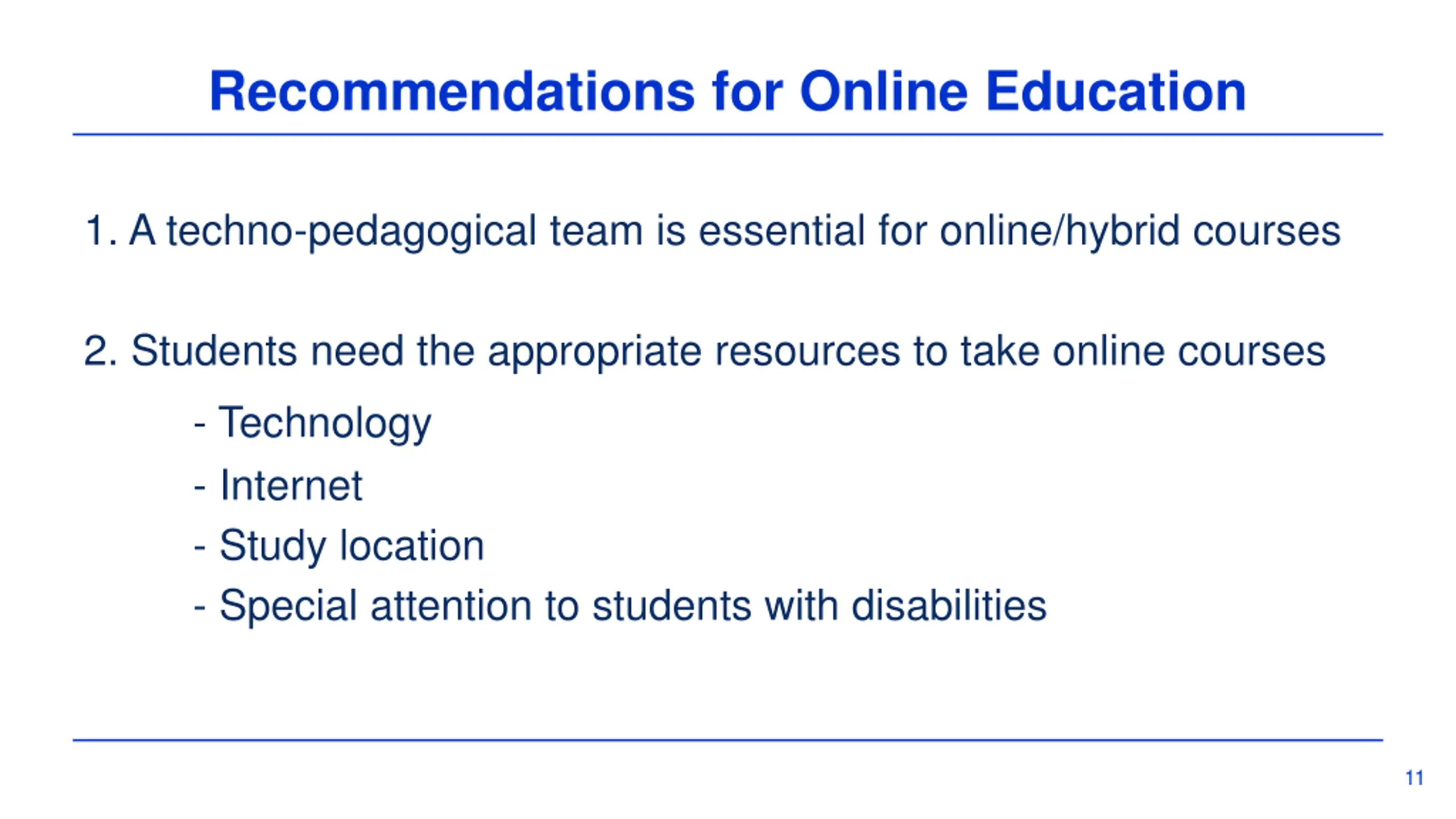 Recommendations for Online Education

1. A techno-pedagogical team is essential for online/hybrid courses

2. Students need the appropriate resources to take online courses

- Technology
- Internet
- Study location
- Special attention to students with disabilities

11